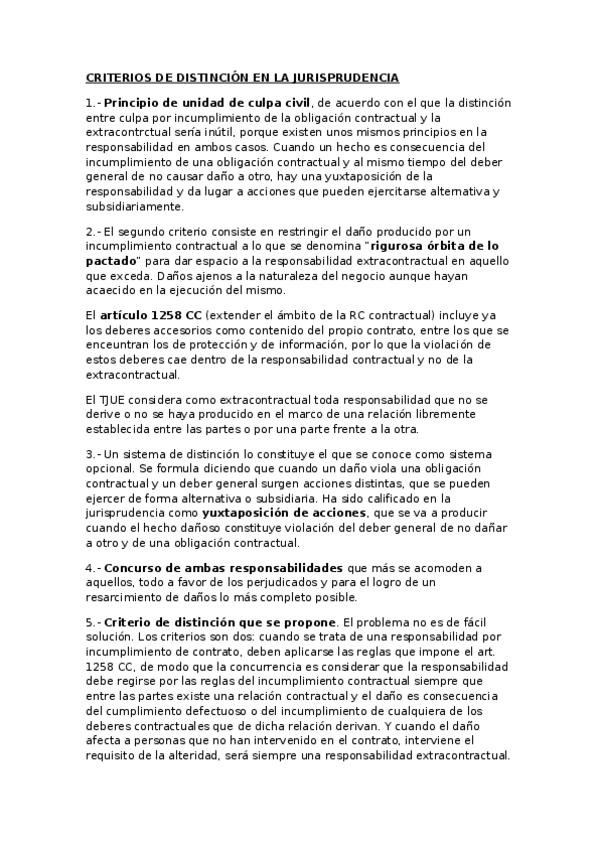 CRITERIOS DE DISTINCIÓN EN LA JURISPRUDENCIA

1.- Principio de unidad de culpa civil, de acuerdo con el que la distinción entre culpa por incumplimiento de la obligación contractual y la extracontrctual sería inútil, porque existen unos mismos principios en la responsabilidad en ambos casos. Cuando un hecho es consecuencia del incumplimiento de una obligación contractual y al mismo tiempo del deber general de no causar daño a otro, hay una yuxtaposición de la responsabilidad y da lugar a acciones que pueden ejercitarse alternativa y subsidiariamente.

2.- El segundo criterio consiste en restringir el daño producido por un incumplimiento contractual a lo que se denomina "rigurosa órbita de lo pactado" para dar espacio a la responsabilidad extracontractual en aquello que exceda. Daños ajenos a la naturaleza del negocio aunque hayan acaecido en la ejecución del mismo.

El artículo 1258 CC (extender el ámbito de la RC contractual) incluye ya los deberes accesorios como contenido del propio contrato, entre los que se enceuntran los de protección y de información, por lo que la violación de estos deberes cae dentro de la responsabilidad contractual y no de la extracontractual.

El TJUE considera como extracontractual toda responsabilidad que no se derive o no se haya producido en el marco de una relación libremente establecida entre las partes o por una parte frente a la otra.

3.- Un sistema de distinción lo constituye el que se conoce como sistema opcional. Se formula diciendo que cuando un daño viola una obligación contractual y un deber general surgen acciones distintas, que se pueden ejercer de forma alternativa o subsidiaria. Ha sido calificado en la jurisprudencia como yuxtaposición de acciones, que se va a producir cuando el hecho dañoso constituye violación del deber general de no dañar a otro y de una obligación contractual.

4.- Concurso de ambas responsabilidades que más se acomoden a aquellos, todo a favor de los perjudicados y para el logro de un resarcimiento de daños lo más completo posible.

5.- Criterio de distinción que se propone. El problema no es de fácil solución. Los criterios son dos: cuando se trata de una responsabilidad por incumplimiento de contrato, deben aplicarse las reglas que impone el art. 1258 CC, de modo que la concurrencia es considerar que la responsabilidad debe regirse por las reglas del incumplimiento contractual siempre que entre las partes existe una relación contractual y el daño es consecuencia del cumplimiento defectuoso o del incumplimiento de cualquiera de los deberes contractuales que de dicha relación derivan. Y cuando el daño afecta a personas que no han intervenido en el contrato, interviene el requisito de la alteridad, será siempre una responsabilidad extracontractual.